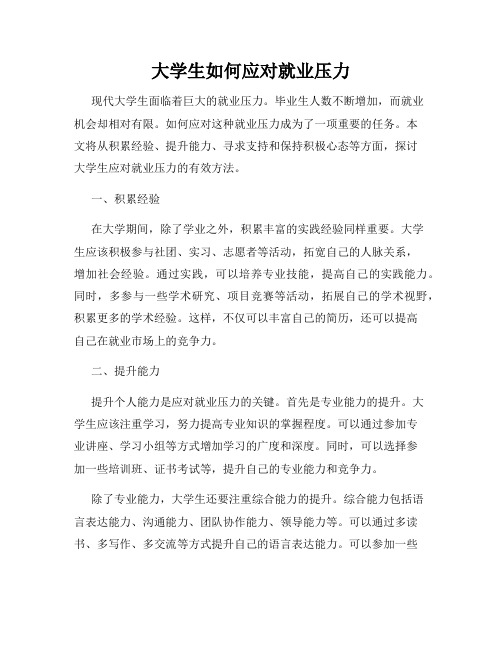 大学生如何应对就业压力

现代大学生面临着巨大的就业压力。毕业生人数不断增加，而就业机会却相对有限。如何应对这种就业压力成为了一项重要的任务。本文将从积累经验、提升能力、寻求支持和保持积极心态等方面，探讨大学生应对就业压力的有效方法。

一、积累经验

在大学期间，除了学业之外，积累丰富的实践经验同样重要。大学生应该积极参与社团、实习、志愿者等活动，拓宽自己的人脉关系，增加社会经验。通过实践，可以培养专业技能，提高自己的实践能力。同时，多参与一些学术研究、项目竞赛等活动，拓展自己的学术视野，积累更多的学术经验。这样，不仅可以丰富自己的简历，还可以提高自己在就业市场上的竞争力。

二、提升能力

提升个人能力是应对就业压力的关键。首先是专业能力的提升。大学生应该注重学习，努力提高专业知识的掌握程度。可以通过参加专业讲座、学习小组等方式增加学习的广度和深度。同时，可以选择参加一些培训班、证书考试等，提升自己的专业能力和竞争力。

除了专业能力，大学生还要注重综合能力的提升。综合能力包括语言表达能力、沟通能力、团队协作能力、领导能力等。可以通过多读书、多写作、多交流等方式提升自己的语言表达能力。可以参加一些